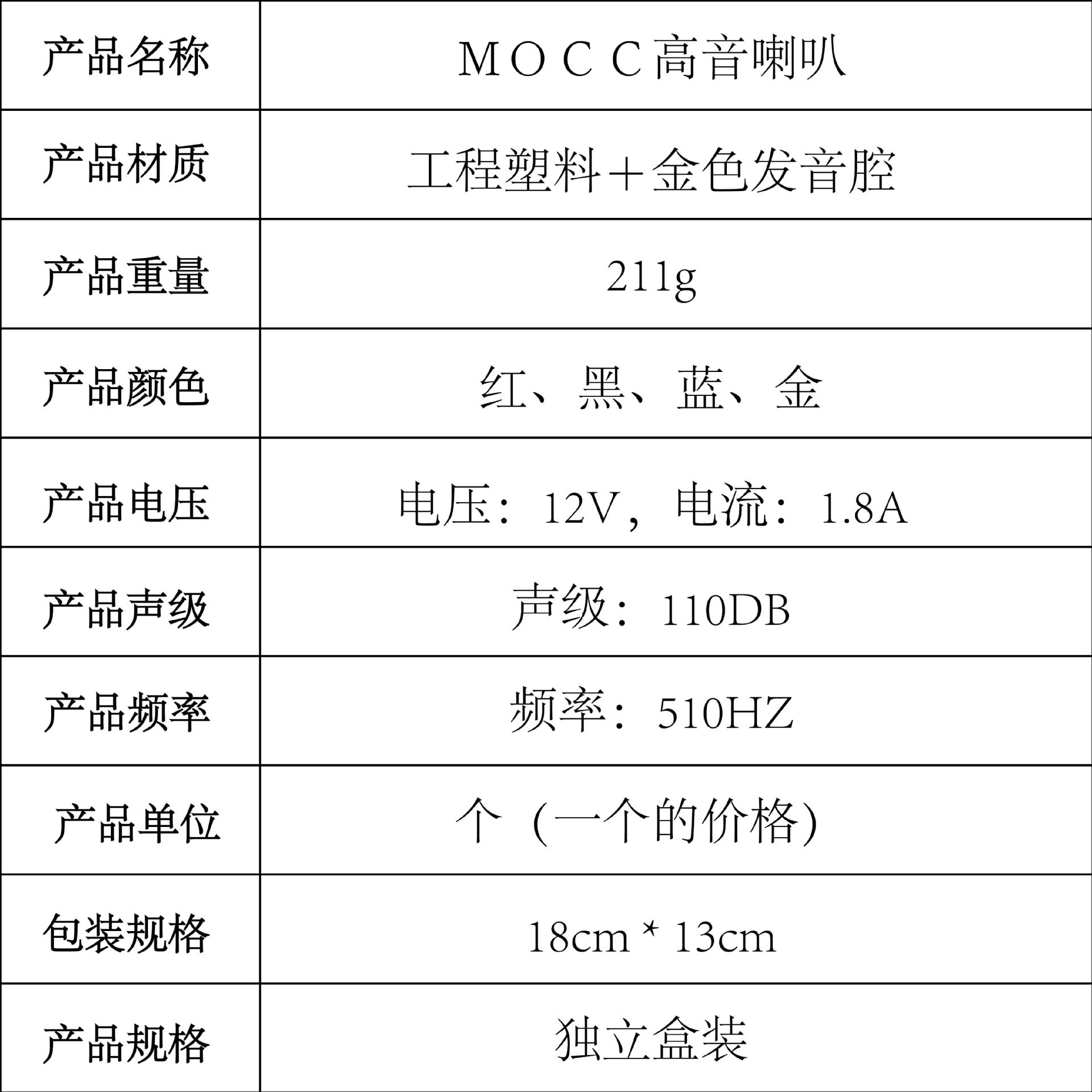 | 产品名称 | ＭＯＣＣ高音喇叭 |
|---|---|
| 产品材质 | 工程塑料＋金色发音腔 |
| 产品重量 | 211g |
| 产品颜色 | 红、黑、蓝、金 |
| 产品电压 | 电压：12V，电流：1.8A |
| 产品声级 | 声级：110DB |
| 产品频率 | 频率：510HZ |
| 产品单位 | 个（一个的价格) |
| 包装规格 | 18cm * 13cm |
| 产品规格 | 独立盒装 |